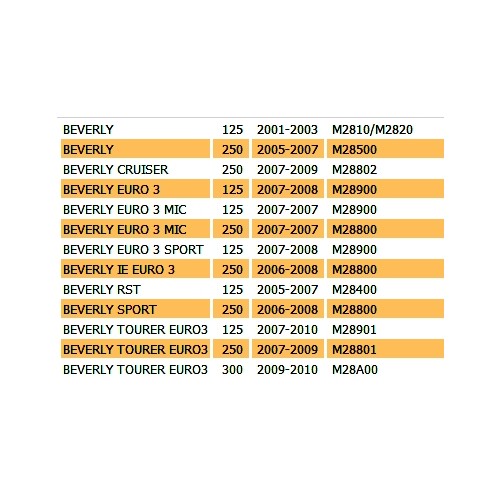 | | | | |
|---|---|---|---|
| BEVERLY | 125 | 2001-2003 | M2810/M2820 |
| BEVERLY | 250 | 2005-2007 | M28500 |
| BEVERLY CRUISER | 250 | 2007-2009 | M28802 |
| BEVERLY EURO 3 | 125 | 2007-2008 | M28900 |
| BEVERLY EURO 3 MIC | 125 | 2007-2007 | M28900 |
| BEVERLY EURO 3 MIC | 250 | 2007-2007 | M28800 |
| BEVERLY EURO 3 SPORT | 125 | 2007-2008 | M28900 |
| BEVERLY IE EURO 3 | 250 | 2006-2008 | M28800 |
| BEVERLY RST | 125 | 2005-2007 | M28400 |
| BEVERLY SPORT | 250 | 2006-2008 | M28800 |
| BEVERLY TOURER EURO3 | 125 | 2007-2010 | M28901 |
| BEVERLY TOURER EURO3 | 250 | 2007-2009 | M28801 |
| BEVERLY TOURER EURO3 | 300 | 2009-2010 | M28A00 |